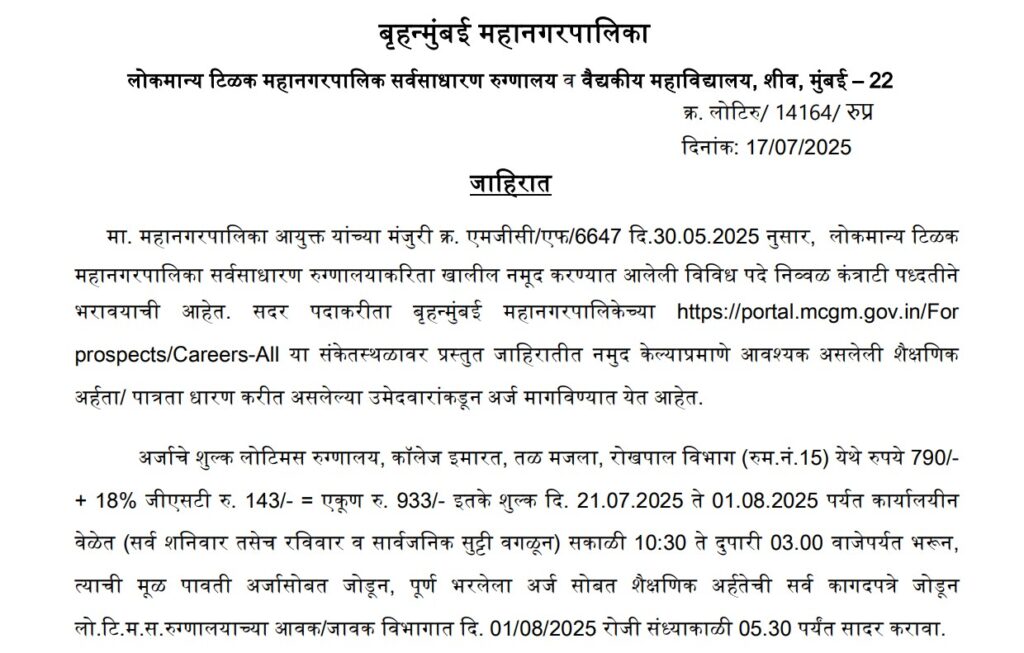 बृहन्मुंबई महानगरपालिका

लोकमान्य टिळक महानगरपालिक सर्वसाधारण रुग्णालय व वैद्यकीय महाविद्यालय, शीव, मुंबई – 22

क्र. लोटिरु/ 14164/ रुप्र

दिनांक: 17/07/2025

जाहिरात

मा. महानगरपालिका आयुक्त यांच्या मंजुरी क्र. एमजीसी/एफ/6647 दि.30.05.2025 नुसार, लोकमान्य टिळक महानगरपालिका सर्वसाधारण रुग्णालयाकरिता खालील नमूद करण्यात आलेली विविध पदे निव्वळ कंत्राटी पध्दतीने भरावयाची आहेत. सदर पदाकरीता बृहन्मुंबई महानगरपालिकेच्या https://portal.mcgm.gov.in/For prospects/Careers-All या संकेतस्थळावर प्रस्तुत जाहिरातीत नमुद केल्याप्रमाणे आवश्यक असलेली शैक्षणिक अर्हता/ पात्रता धारण करीत असलेल्या उमेदवारांकडून अर्ज मागविण्यात येत आहेत.

अर्जाचे शुल्क लोटिमस रुग्णालय, कॉलेज इमारत, तळ मजला, रोखपाल विभाग (रुम.नं.15) येथे रुपये 790/- + 18% जीएसटी रु. 143/- = एकूण रु. 933/- इतके शुल्क दि. 21.07.2025 ते 01.08.2025 पर्यंत कार्यालयीन वेळेत (सर्व शनिवार तसेच रविवार व सार्वजनिक सुट्टी वगळून) सकाळी 10:30 ते दुपारी 03.00 वाजेपर्यंत भरून, त्याची मूळ पावती अर्जासोबत जोडून, पूर्ण भरलेला अर्ज सोबत शैक्षणिक अर्हतेची सर्व कागदपत्रे जोडून लो.टि.म.स.रुग्णालयाच्या आवक/जावक विभागात दि. 01/08/2025 रोजी संध्याकाळी 05.30 पर्यंत सादर करावा.